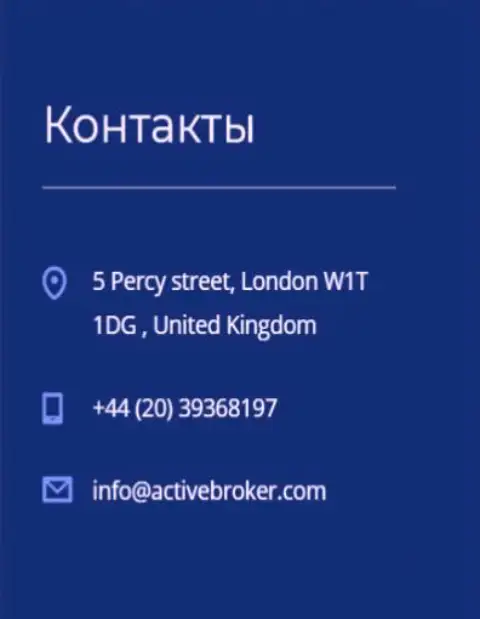 Контакты

5 Percy street, London W1T 1DG , United Kingdom

+44 (20) 39368197

info@activebroker.com